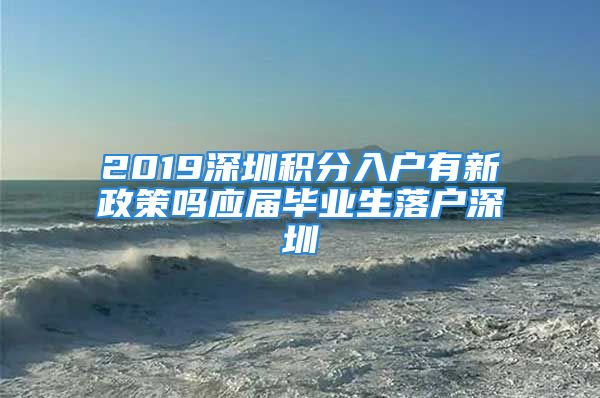 2019深圳积分入户有新政策吗应届毕业生落户深圳